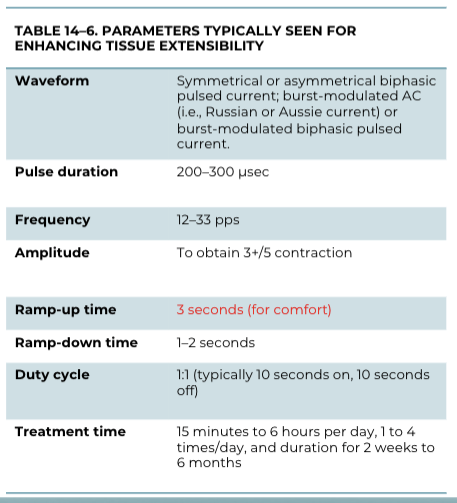 TABLE 14–6. PARAMETERS TYPICALLY SEEN FOR ENHANCING TISSUE EXTENSIBILITY

| | |
|---|---|
| **Waveform** | Symmetrical or asymmetrical biphasic pulsed current; burst-modulated AC (i.e., Russian or Aussie current) or burst-modulated biphasic pulsed current. |
| **Pulse duration** | 200–300 μsec |
| **Frequency** | 12–33 pps |
| **Amplitude** | To obtain 3+/5 contraction |
| **Ramp-up time** | 3 seconds (for comfort) |
| **Ramp-down time** | 1–2 seconds |
| **Duty cycle** | 1:1 (typically 10 seconds on, 10 seconds off) |
| **Treatment time** | 15 minutes to 6 hours per day, 1 to 4 times/day, and duration for 2 weeks to 6 months |